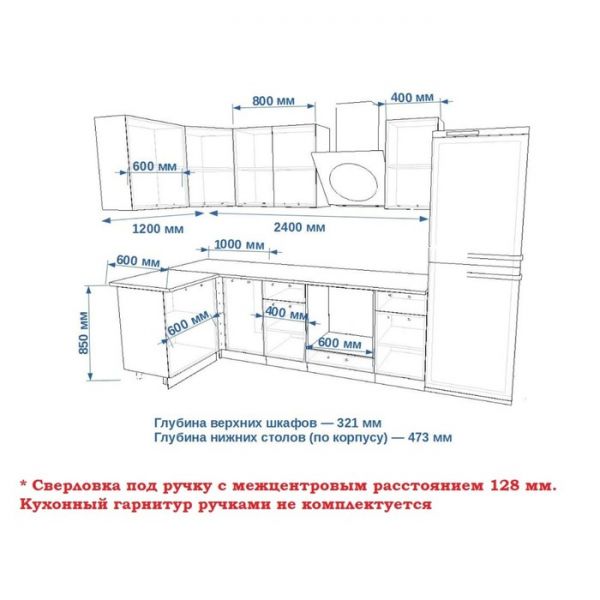 800 мм

400 мм

600 мм

1200 мм

2400 мм

1000 мм

600 мм

850 мм

600 мм

400 мм

600 мм

Глубина верхних шкафов — 321 мм
Глубина нижних столов (по корпусу) — 473 мм

* Сверловка под ручку с межцентровым расстоянием 128 мм. Кухонный гарнитур ручками не комплектуется